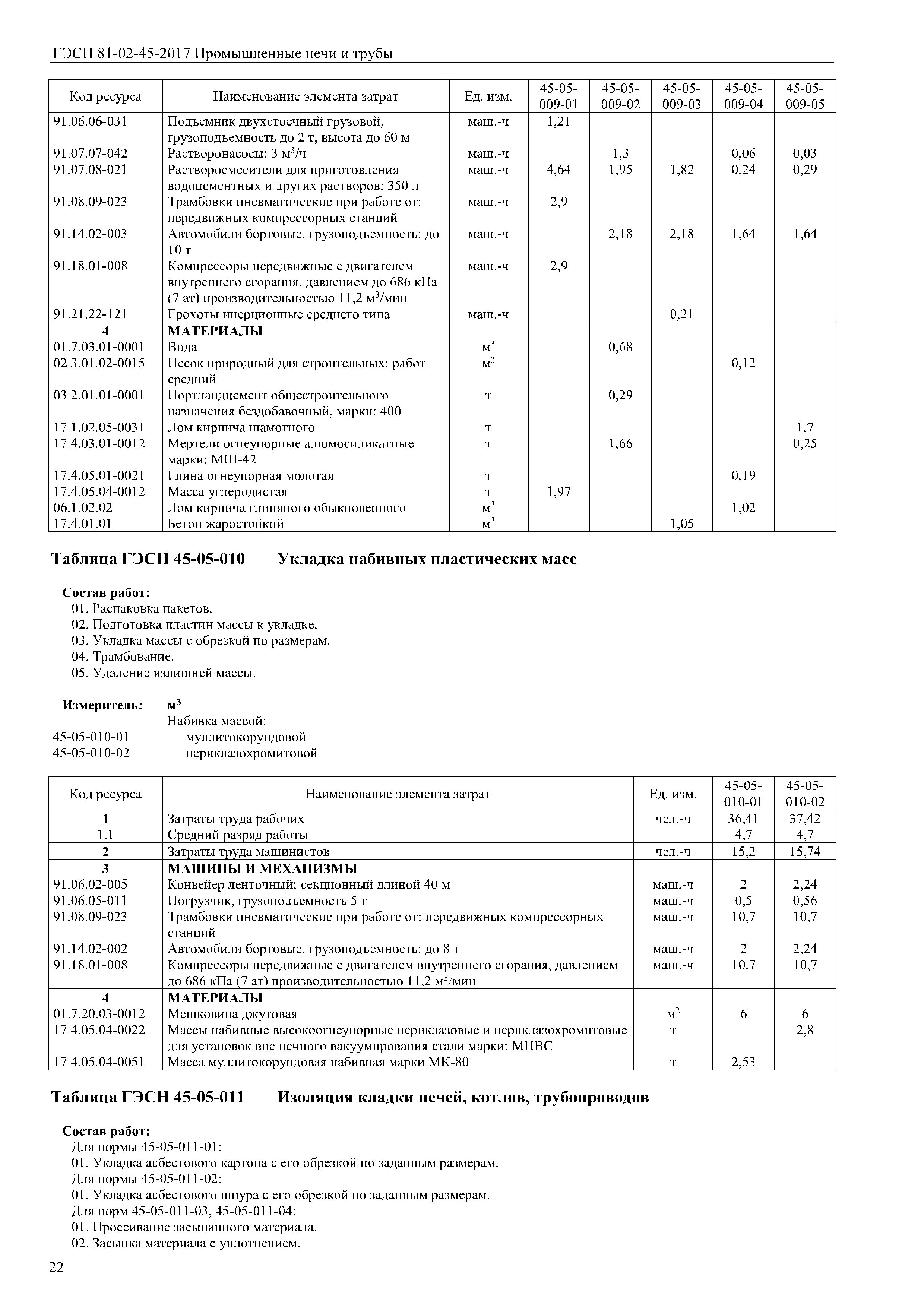 ГЭСН 81-02-45-2017 Промышленные печи и трубы

| Код ресурса | Наименование элемента затрат | Ед. изм. | 45-05-009-01 | 45-05-009-02 | 45-05-009-03 | 45-05-009-04 | 45-05-009-05 |
|---|---|---|---|---|---|---|---|
| 91.06.06-031 | Подъемник двухстоечный грузовой, грузоподъемность до 2 т, высота до 60 м | маш.-ч | 1,21 | | | | |
| 91.07.07-042 | Растворонасосы: 3 м$^3$/ч | маш.-ч | | 1,3 | | 0,06 | 0,03 |
| 91.07.08-021 | Растворосмесители для приготовления водоцементных и других растворов: 350 л | маш.-ч | 4,64 | 1,95 | 1,82 | 0,24 | 0,29 |
| 91.08.09-023 | Трамбовки пневматические при работе от: передвижных компрессорных станций | маш.-ч | 2,9 | | | | |
| 91.14.02-003 | Автомобили бортовые, грузоподъемность: до 10 т | маш.-ч | | 2,18 | 2,18 | 1,64 | 1,64 |
| 91.18.01-008 | Компрессоры передвижные с двигателем внутреннего сгорания, давлением до 686 кПа (7 ат) производительностью 11,2 м$^3$/мин | маш.-ч | 2,9 | | | | |
| 91.21.22-121 | Грохоты инерционные среднего типа | маш.-ч | | | 0,21 | | |
| 4 | МАТЕРИАЛЫ | | | | | | |
| 01.7.03.01-0001 | Вода | м$^3$ | | 0,68 | | | |
| 02.3.01.02-0015 | Песок природный для строительных: работ средний | м$^3$ | | | | 0,12 | |
| 03.2.01.01-0001 | Портландцемент общестроительного назначения бездобавочный, марки: 400 | т | | 0,29 | | | |
| 17.1.02.05-0031 | Лом кирпича шамотного | т | | | | | 1,7 |
| 17.4.03.01-0012 | Мертели огнеупорные алюмосиликатные марки: МШ-42 | т | | 1,66 | | | 0,25 |
| 17.4.05.01-0021 | Глина огнеупорная молотая | т | | | | 0,19 | |
| 17.4.05.04-0012 | Масса углеродистая | т | 1,97 | | | | |
| 06.1.02.02 | Лом кирпича глиняного обыкновенного | м$^3$ | | | | 1,02 | |
| 17.4.01.01 | Бетон жаростойкий | м$^3$ | | | 1,05 | | |

Таблица ГЭСН 45-05-010 Укладка набивных пластических масс

Состав работ:
01. Распаковка пакетов.
02. Подготовка пластин массы к укладке.
03. Укладка массы с обрезкой по размерам.
04. Трамбование.
05. Удаление излишней массы.

Измеритель: м$^3$
Набивка массой:
45-05-010-01 муллитокорундовой
45-05-010-02 периклазохромитовой

| Код ресурса | Наименование элемента затрат | Ед. изм. | 45-05-010-01 | 45-05-010-02 |
|---|---|---|---|---|
| 1 | Затраты труда рабочих | чел.-ч | 36,41 | 37,42 |
| 1.1 | Средний разряд работы | | 4,7 | 4,7 |
| 2 | Затраты труда машинистов | чел.-ч | 15,2 | 15,74 |
| 3 | МАШИНЫ И МЕХАНИЗМЫ | | | |
| 91.06.02-005 | Конвейер ленточный: секционный длиной 40 м | маш.-ч | 2 | 2,24 |
| 91.06.05-011 | Погрузчик, грузоподъемность 5 т | маш.-ч | 0,5 | 0,56 |
| 91.08.09-023 | Трамбовки пневматические при работе от: передвижных компрессорных станций | маш.-ч | 10,7 | 10,7 |
| 91.14.02-002 | Автомобили бортовые, грузоподъемность: до 8 т | маш.-ч | 2 | 2,24 |
| 91.18.01-008 | Компрессоры передвижные с двигателем внутреннего сгорания, давлением до 686 кПа (7 ат) производительностью 11,2 м$^3$/мин | маш.-ч | 10,7 | 10,7 |
| 4 | МАТЕРИАЛЫ | | | |
| 01.7.20.03-0012 | Мешковина джутовая | м$^2$ | 6 | 6 |
| 17.4.05.04-0022 | Массы набивные высокоогнеупорные периклазовые и периклазохромитовые для установок вне печного вакуумирования стали марки: МПВС | т | | 2,8 |
| 17.4.05.04-0051 | Масса муллитокорундовая набивная марки МК-80 | т | 2,53 | |

Таблица ГЭСН 45-05-011 Изоляция кладки печей, котлов, трубопроводов

Состав работ:
Для нормы 45-05-011-01:
01. Укладка асбестового картона с его обрезкой по заданным размерам.
Для нормы 45-05-011-02:
01. Укладка асбестового шнура с его обрезкой по заданным размерам.
Для норм 45-05-011-03, 45-05-011-04:
01. Просеивание засыпанного материала.
02. Засыпка материала с уплотнением.

22